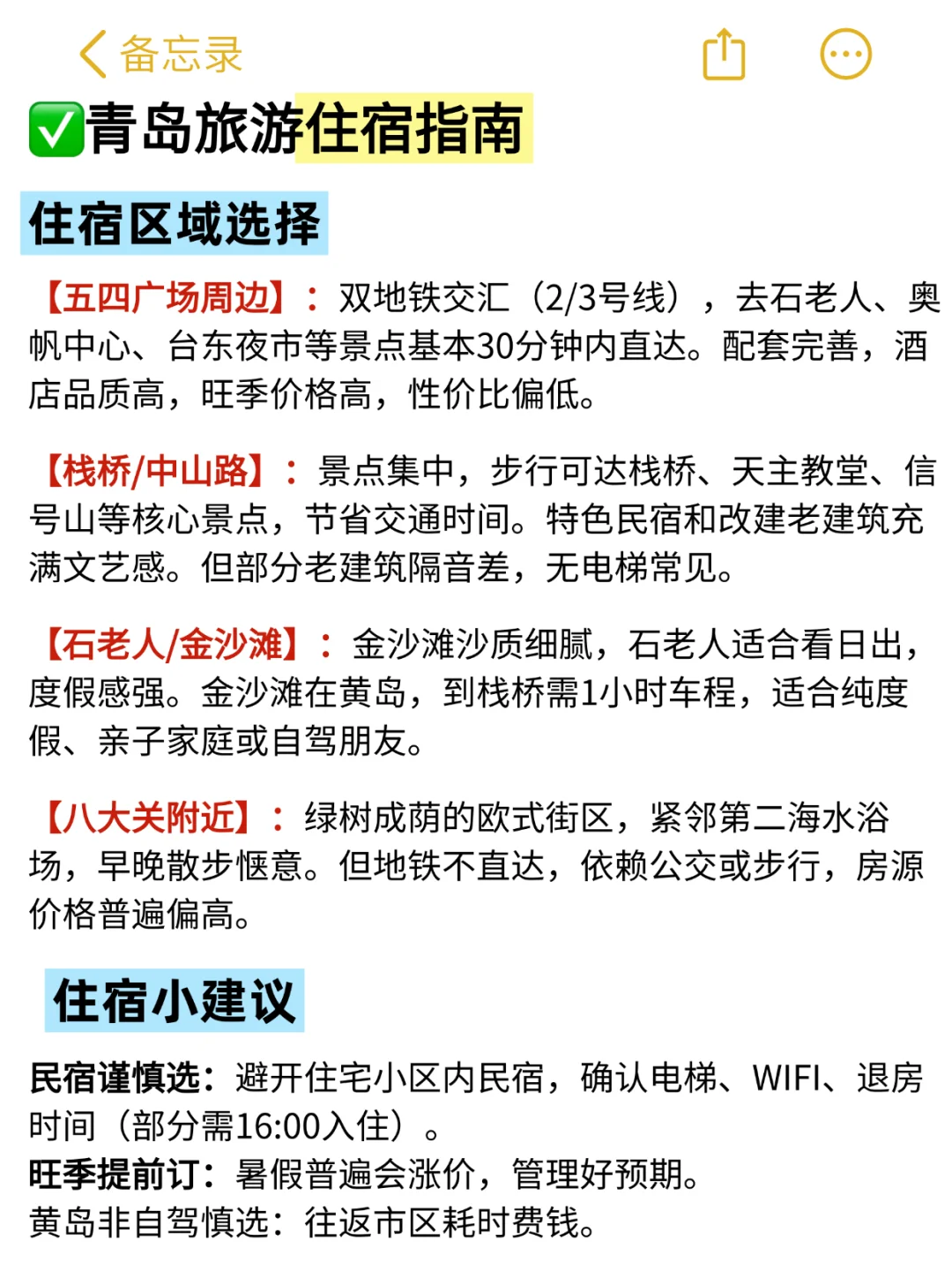 备忘录

✅青岛旅游住宿指南

住宿区域选择

【五四广场周边】：双地铁交汇（2/3号线），去石老人、奥帆中心、台东夜市等景点基本30分钟内直达。配套完善，酒店品质高，旺季价格高，性价比偏低。

【栈桥/中山路】：景点集中，步行可达栈桥、天主教堂、信号山等核心景点，节省交通时间。特色民宿和改建老建筑充满文艺感。但部分老建筑隔音差，无电梯常见。

【石老人/金沙滩】：金沙滩沙质细腻，石老人适合看日出，度假感强。金沙滩在黄岛，到栈桥需1小时车程，适合纯度假、亲子家庭或自驾朋友。

【八大关附近】：绿树成荫的欧式街区，紧邻第二海水浴场，早晚散步惬意。但地铁不直达，依赖公交或步行，房源价格普遍偏高。

住宿小建议

民宿谨慎选：避开住宅小区内民宿，确认电梯、WIFI、退房时间（部分需16:00入住）。
旺季提前订：暑假普遍会涨价，管理好预期。
黄岛非自驾慎选：往返市区耗时费钱。